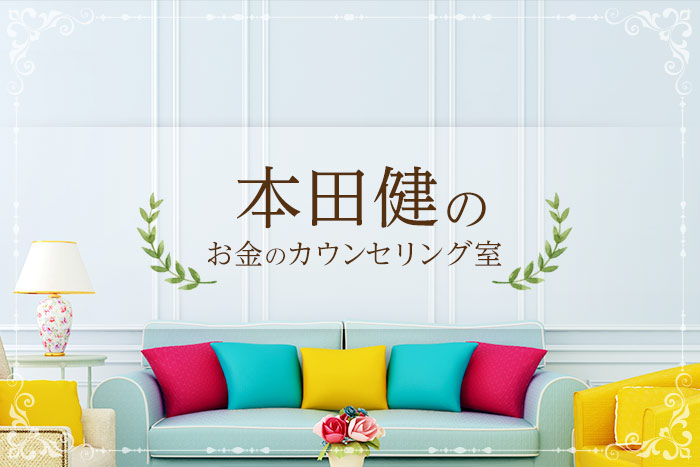 本田健の
お金のカウンセリング室